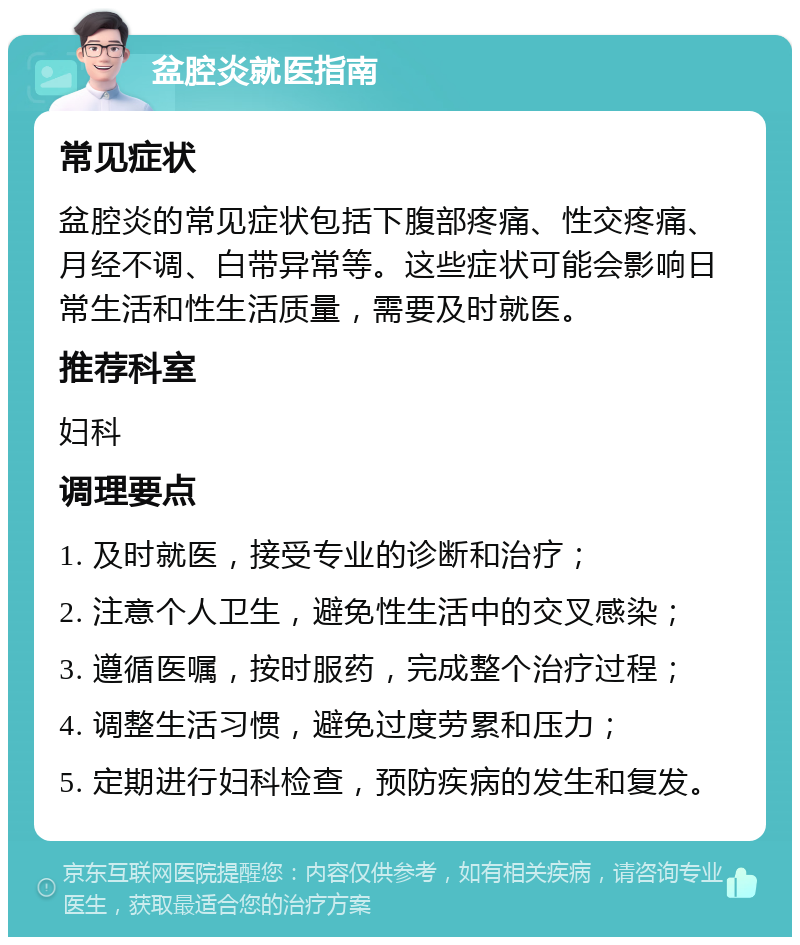 盆腔炎就医指南

常见症状

盆腔炎的常见症状包括下腹部疼痛、性交疼痛、月经不调、白带异常等。这些症状可能会影响日常生活和性生活质量，需要及时就医。

推荐科室

妇科

调理要点

1. 及时就医，接受专业的诊断和治疗；

2. 注意个人卫生，避免性生活中的交叉感染；

3. 遵循医嘱，按时服药，完成整个治疗过程；

4. 调整生活习惯，避免过度劳累和压力；

5. 定期进行妇科检查，预防疾病的发生和复发。

京东互联网医院提醒您：内容仅供参考，如有相关疾病，请咨询专业医生，获取最适合您的治疗方案